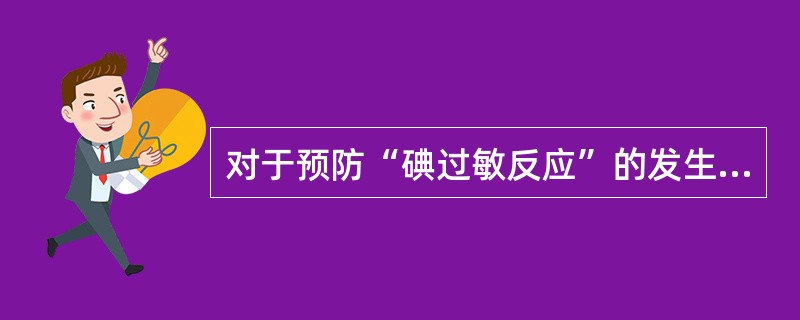 对于预防“碘过敏反应”的发生...